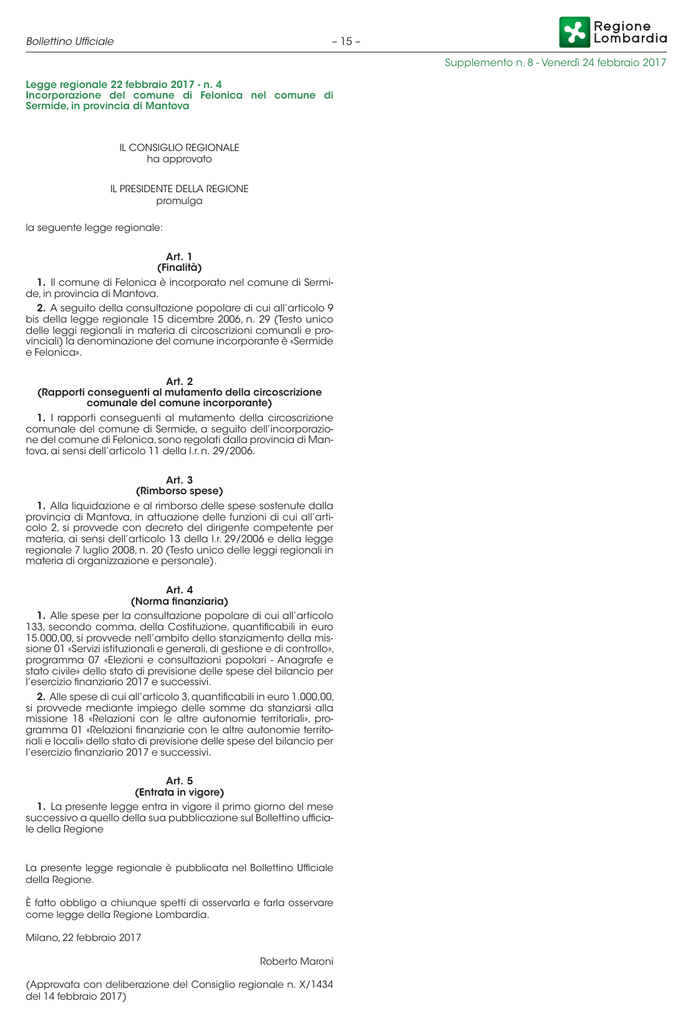 Bollettino Ufficiale – 15 –

Regione Lombardia

Supplemento n. 8 - Venerdì 24 febbraio 2017

Legge regionale 22 febbraio 2017 - n. 4
Incorporazione del comune di Felonica nel comune di Sermide, in provincia di Mantova

IL CONSIGLIO REGIONALE
ha approvato

IL PRESIDENTE DELLA REGIONE
promulga

la seguente legge regionale:

Art. 1
(Finalità)

1. Il comune di Felonica è incorporato nel comune di Sermide, in provincia di Mantova.

2. A seguito della consultazione popolare di cui all'articolo 9 bis della legge regionale 15 dicembre 2006, n. 29 (Testo unico delle leggi regionali in materia di circoscrizioni comunali e provinciali) la denominazione del comune incorporante è «Sermide e Felonica».

Art. 2
(Rapporti conseguenti al mutamento della circoscrizione comunale del comune incorporante)

1. I rapporti conseguenti al mutamento della circoscrizione comunale del comune di Sermide, a seguito dell'incorporazione del comune di Felonica, sono regolati dalla provincia di Mantova, ai sensi dell'articolo 11 della l.r. n. 29/2006.

Art. 3
(Rimborso spese)

1. Alla liquidazione e al rimborso delle spese sostenute dalla provincia di Mantova, in attuazione delle funzioni di cui all'articolo 2, si provvede con decreto del dirigente competente per materia, ai sensi dell'articolo 13 della l.r. 29/2006 e della legge regionale 7 luglio 2008, n. 20 (Testo unico delle leggi regionali in materia di organizzazione e personale).

Art. 4
(Norma finanziaria)

1. Alle spese per la consultazione popolare di cui all'articolo 133, secondo comma, della Costituzione, quantificabili in euro 15.000,00, si provvede nell'ambito dello stanziamento della missione 01 «Servizi istituzionali e generali, di gestione e di controllo», programma 07 «Elezioni e consultazioni popolari - Anagrafe e stato civile» dello stato di previsione delle spese del bilancio per l'esercizio finanziario 2017 e successivi.

2. Alle spese di cui all'articolo 3, quantificabili in euro 1.000,00, si provvede mediante impiego delle somme da stanziarsi alla missione 18 «Relazioni con le altre autonomie territoriali», programma 01 «Relazioni finanziarie con le altre autonomie territoriali e locali» dello stato di previsione delle spese del bilancio per l'esercizio finanziario 2017 e successivi.

Art. 5
(Entrata in vigore)

1. La presente legge entra in vigore il primo giorno del mese successivo a quello della sua pubblicazione sul Bollettino ufficiale della Regione

La presente legge regionale è pubblicata nel Bollettino Ufficiale della Regione.

È fatto obbligo a chiunque spetti di osservarla e farla osservare come legge della Regione Lombardia.

Milano, 22 febbraio 2017

Roberto Maroni

(Approvata con deliberazione del Consiglio regionale n. X/1434 del 14 febbraio 2017)